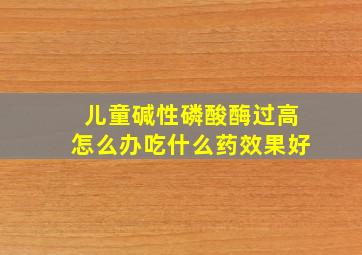 儿童碱性磷酸酶过高
怎么办吃什么药效果好